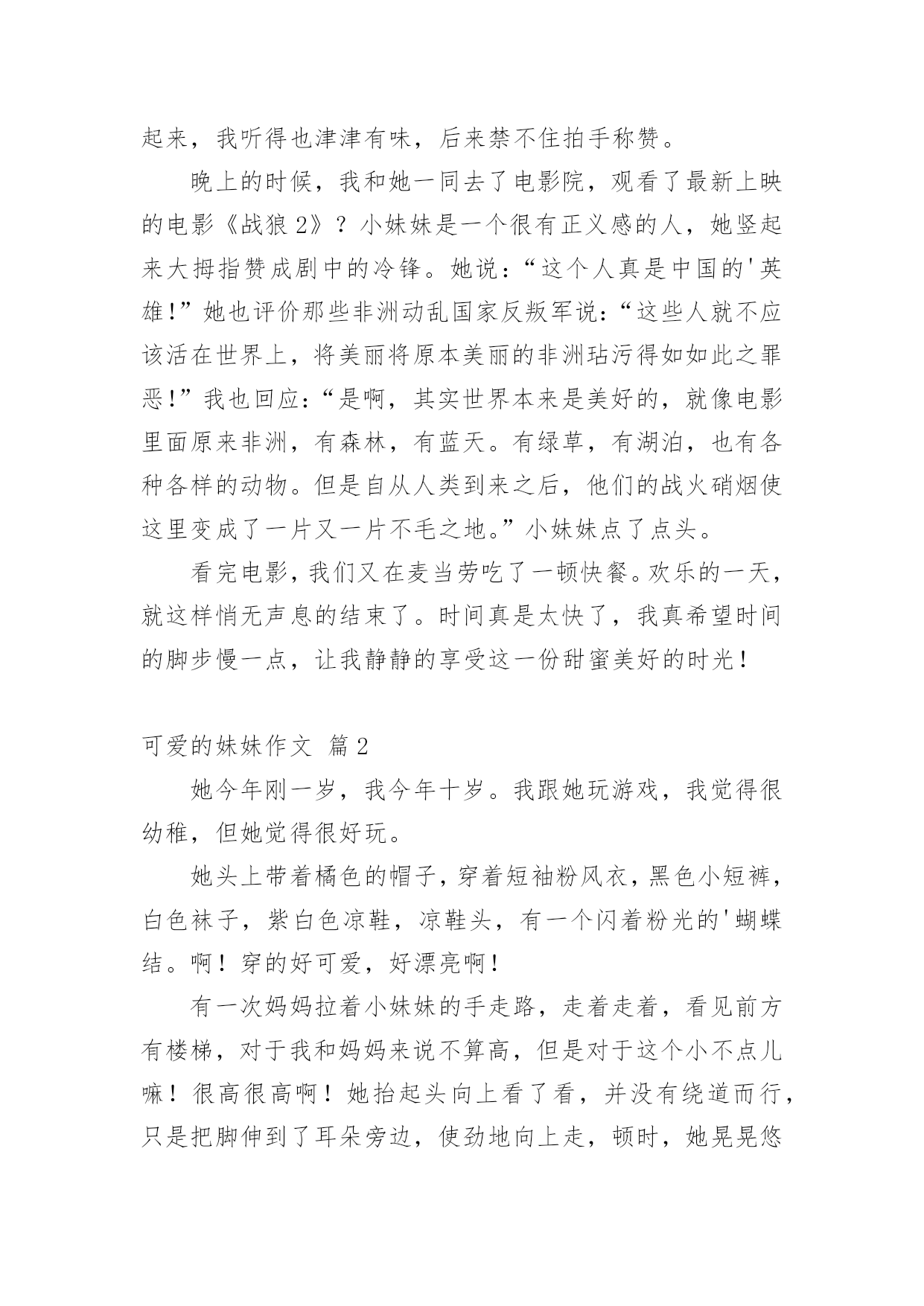 起来，我听得也津津有味，后来禁不住拍手称赞。

晚上的时候，我和她一同去了电影院，观看了最新上映的电影《战狼 2》？小妹妹是一个很有正义感的人，她竖起来大拇指赞成剧中的冷锋。她说：“这个人真是中国的'英雄!”她也评价那些非洲动乱国家反叛军说：“这些人就不应该活在世界上，将美丽将原本美丽的非洲玷污得如如此之罪恶!”我也回应：“是啊，其实世界本来是美好的，就像电影里面原来非洲，有森林，有蓝天。有绿草，有湖泊，也有各种各样的动物。但是自从人类到来之后，他们的战火硝烟使这里变成了一片又一片不毛之地。”小妹妹点了点头。

看完电影，我们又在麦当劳吃了一顿快餐。欢乐的一天，就这样悄无声息的结束了。时间真是太快了，我真希望时间的脚步慢一点，让我静静的享受这一份甜蜜美好的时光！

可爱的妹妹作文 篇 2

她今年刚一岁，我今年十岁。我跟她玩游戏，我觉得很幼稚，但她觉得很好玩。

她头上带着橘色的帽子，穿着短袖粉风衣，黑色小短裤，白色袜子，紫白色凉鞋，凉鞋头，有一个闪着粉光的'蝴蝶结。啊！穿的好可爱，好漂亮啊！

有一次妈妈拉着小妹妹的手走路，走着走着，看见前方有楼梯，对于我和妈妈来说不算高，但是对于这个小不点儿嘛！很高很高啊！她抬起头向上看了看，并没有绕道而行，只是把脚伸到了耳朵旁边，使劲地向上走，顿时，她晃晃悠